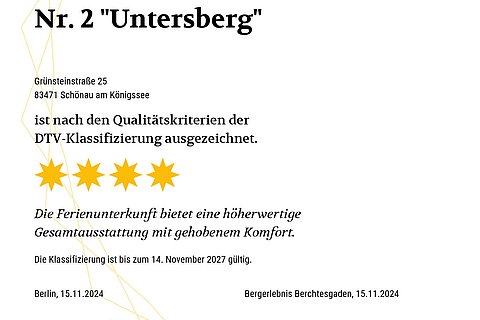 Nr. 2 "Untersberg"

Grünsteinstraße 25
83471 Schönau am Königssee

ist nach den Qualitätskriterien der DTV-Klassifizierung ausgezeichnet.

Die Ferienunterkunft bietet eine höherwertige Gesamtausstattung mit gehobenem Komfort.

Die Klassifizierung ist bis zum 14. November 2027 gültig.

Berlin, 15.11.2024

Bergerlebnis Berchtesgaden, 15.11.2024